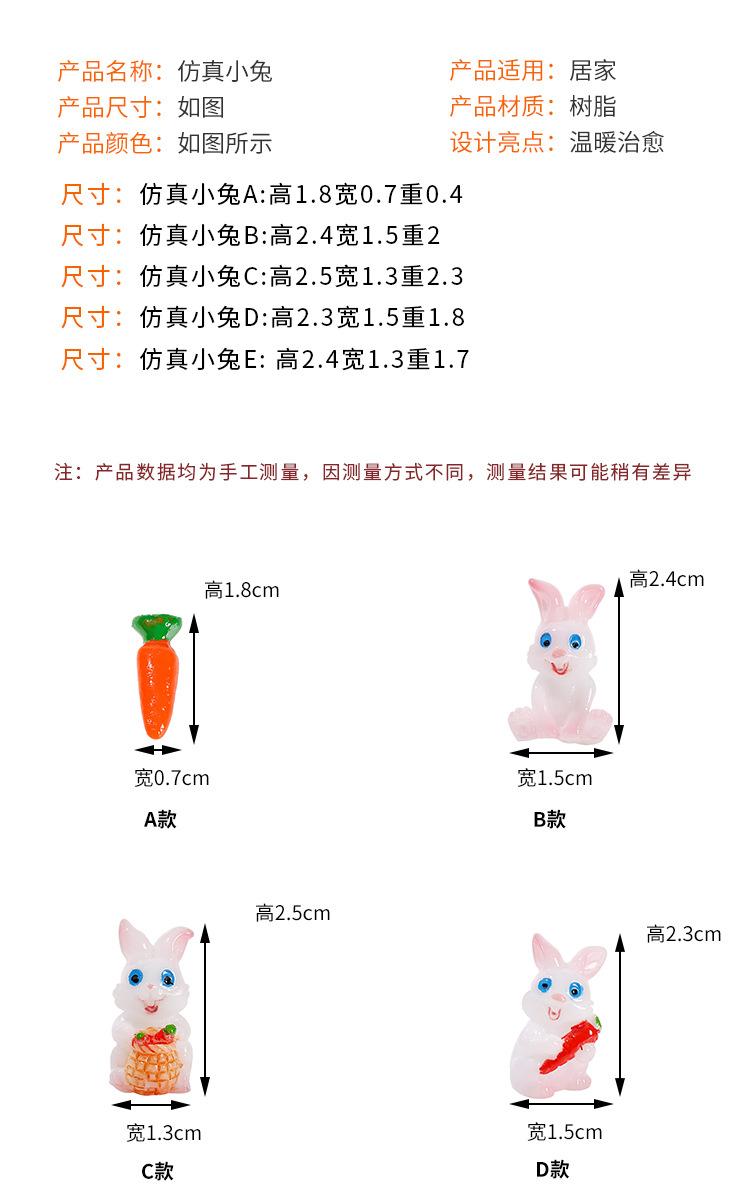 产品名称：仿真小兔
产品尺寸：如图
产品颜色：如图所示

产品适用：居家
产品材质：树脂
设计亮点：温暖治愈

尺寸：仿真小兔A:高1.8宽0.7重0.4
尺寸：仿真小兔B:高2.4宽1.5重2
尺寸：仿真小兔C:高2.5宽1.3重2.3
尺寸：仿真小兔D:高2.3宽1.5重1.8
尺寸：仿真小兔E: 高2.4宽1.3重1.7

注：产品数据均为手工测量，因测量方式不同，测量结果可能稍有差异

高1.8cm
宽0.7cm
A款

高2.4cm
宽1.5cm
B款

高2.5cm
宽1.3cm
C款

高2.3cm
宽1.5cm
D款